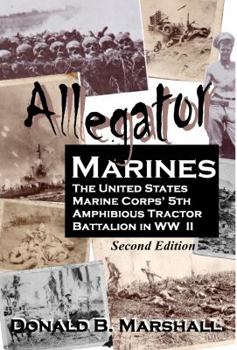 Allegator

MARINES

THE UNITED STATES MARINE CORPS' 5TH AMPHIBIOUS TRACTOR BATTALION IN WW II

Second Edition

DONALD B. MARSHALL